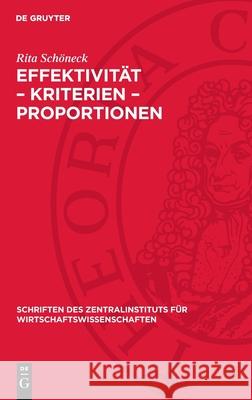 DE GRUYTER

Rita Schöneck

EFFEKTIVITÄT – KRITERIEN – PROPORTIONEN

SCHRIFTEN DES ZENTRALINSTITUTS FÜR WIRTSCHAFTSWISSENSCHAFTEN

DE G

Kraina Książek